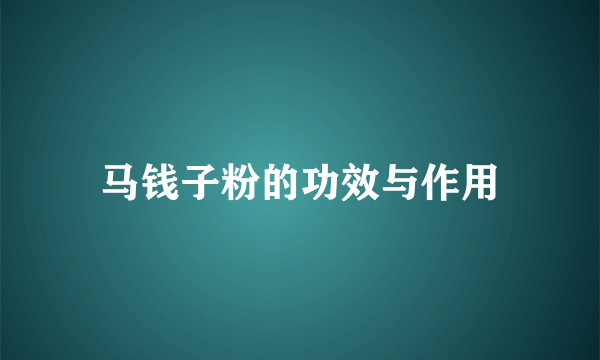 马钱子粉的功效与作用